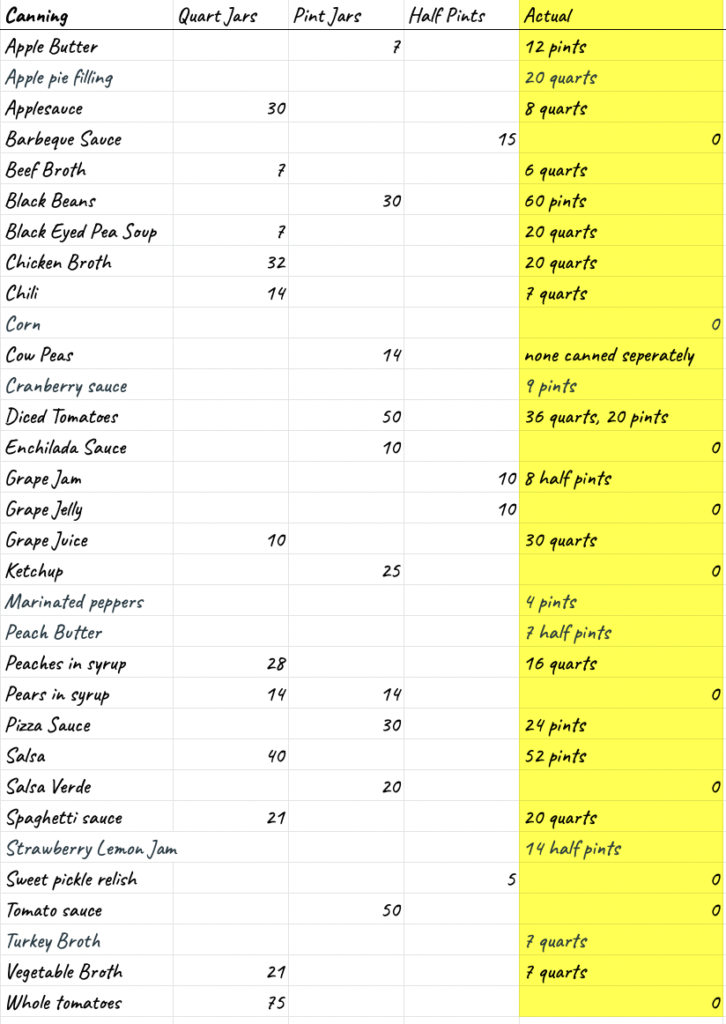 | Canning | Quart Jars | Pint Jars | Half Pints | Actual |
|---|---|---|---|---|
| Apple Butter | | 7 | | 12 pints |
| Apple pie filling | | | | 20 quarts |
| Applesauce | 30 | | | 8 quarts |
| Barbeque Sauce | | | 15 | 0 |
| Beef Broth | 7 | | | 6 quarts |
| Black Beans | | 30 | | 60 pints |
| Black Eyed Pea Soup | 7 | | | 20 quarts |
| Chicken Broth | 32 | | | 20 quarts |
| Chili | 14 | | | 7 quarts |
| Corn | | | | 0 |
| Cow Peas | | 14 | | none canned seperately |
| Cranberry sauce | | | | 9 pints |
| Diced Tomatoes | | 50 | | 36 quarts, 20 pints |
| Enchilada Sauce | | 10 | | 0 |
| Grape Jam | | | 10 | 8 half pints |
| Grape Jelly | | | 10 | 0 |
| Grape Juice | 10 | | | 30 quarts |
| Ketchup | | 25 | | 0 |
| Marinated peppers | | | | 4 pints |
| Peach Butter | | | | 7 half pints |
| Peaches in syrup | 28 | | | 16 quarts |
| Pears in syrup | 14 | 14 | | 0 |
| Pizza Sauce | | 30 | | 24 pints |
| Salsa | 40 | | | 52 pints |
| Salsa Verde | | 20 | | 0 |
| Spaghetti sauce | 21 | | | 20 quarts |
| Strawberry Lemon Jam | | | | 14 half pints |
| Sweet pickle relish | | | 5 | 0 |
| Tomato sauce | | 50 | | 0 |
| Turkey Broth | | | | 7 quarts |
| Vegetable Broth | 21 | | | 7 quarts |
| Whole tomatoes | 75 | | | 0 |